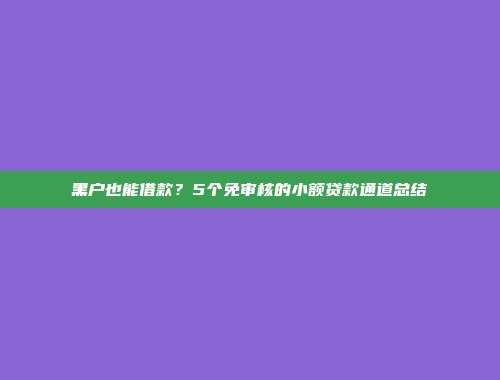 黑户也能借款？5个免审核的小额贷款通道总结